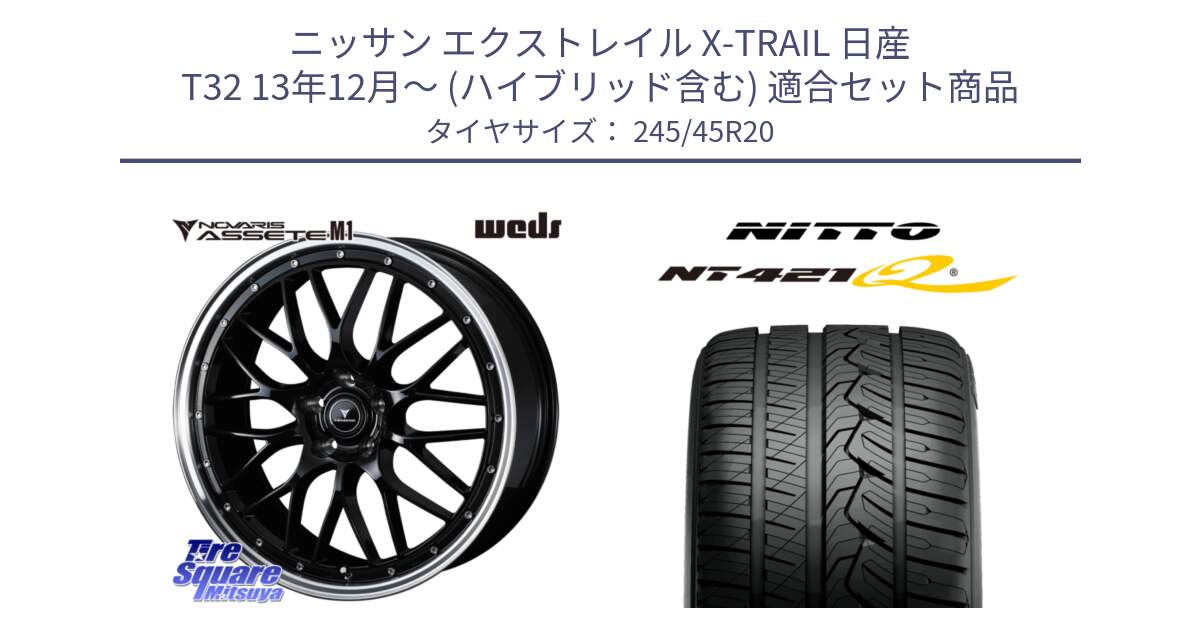 ニッサン エクストレイル X-TRAIL 日産 T32 13年12月～ (ハイブリッド含む) 適合セット商品
タイヤサイズ： 245/45R20

NOVARIS ASSETE M1

weds

NITTO

NT421Q

Tire Square Mitsuya